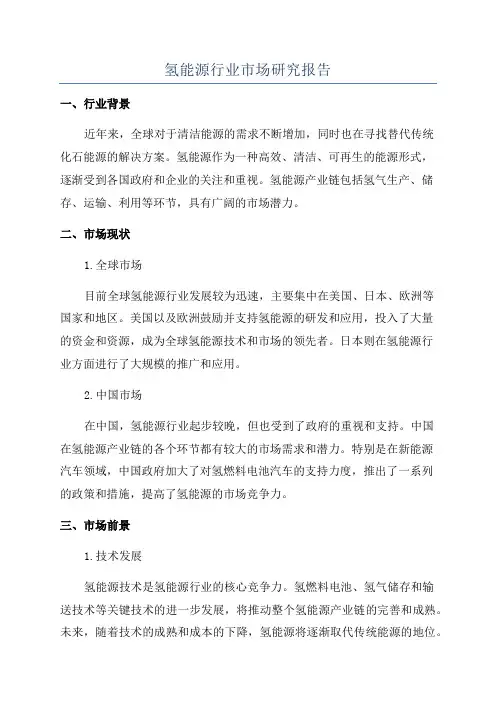 氢能源行业市场研究报告

一、行业背景

近年来，全球对于清洁能源的需求不断增加，同时也在寻找替代传统化石能源的解决方案。氢能源作为一种高效、清洁、可再生的能源形式，逐渐受到各国政府和企业的关注和重视。氢能源产业链包括氢气生产、储存、运输、利用等环节，具有广阔的市场潜力。

二、市场现状

1. 全球市场

目前全球氢能源行业发展较为迅速，主要集中在美国、日本、欧洲等国家和地区。美国以及欧洲鼓励并支持氢能源的研发和应用，投入了大量的资金和资源，成为全球氢能源技术和市场的领先者。日本则在氢能源行业方面进行了大规模的推广和应用。

2. 中国市场

在中国，氢能源行业起步较晚，但也受到了政府的重视和支持。中国在氢能源产业链的各个环节都有较大的市场需求和潜力。特别是在新能源汽车领域，中国政府加大了对氢燃料电池汽车的支持力度，推出了一系列的政策和措施，提高了氢能源的市场竞争力。

三、市场前景

1. 技术发展

氢能源技术是氢能源行业的核心竞争力。氢燃料电池、氢气储存和输送技术等关键技术的进一步发展，将推动整个氢能源产业链的完善和成熟。未来，随着技术的成熟和成本的下降，氢能源将逐渐取代传统能源的地位。